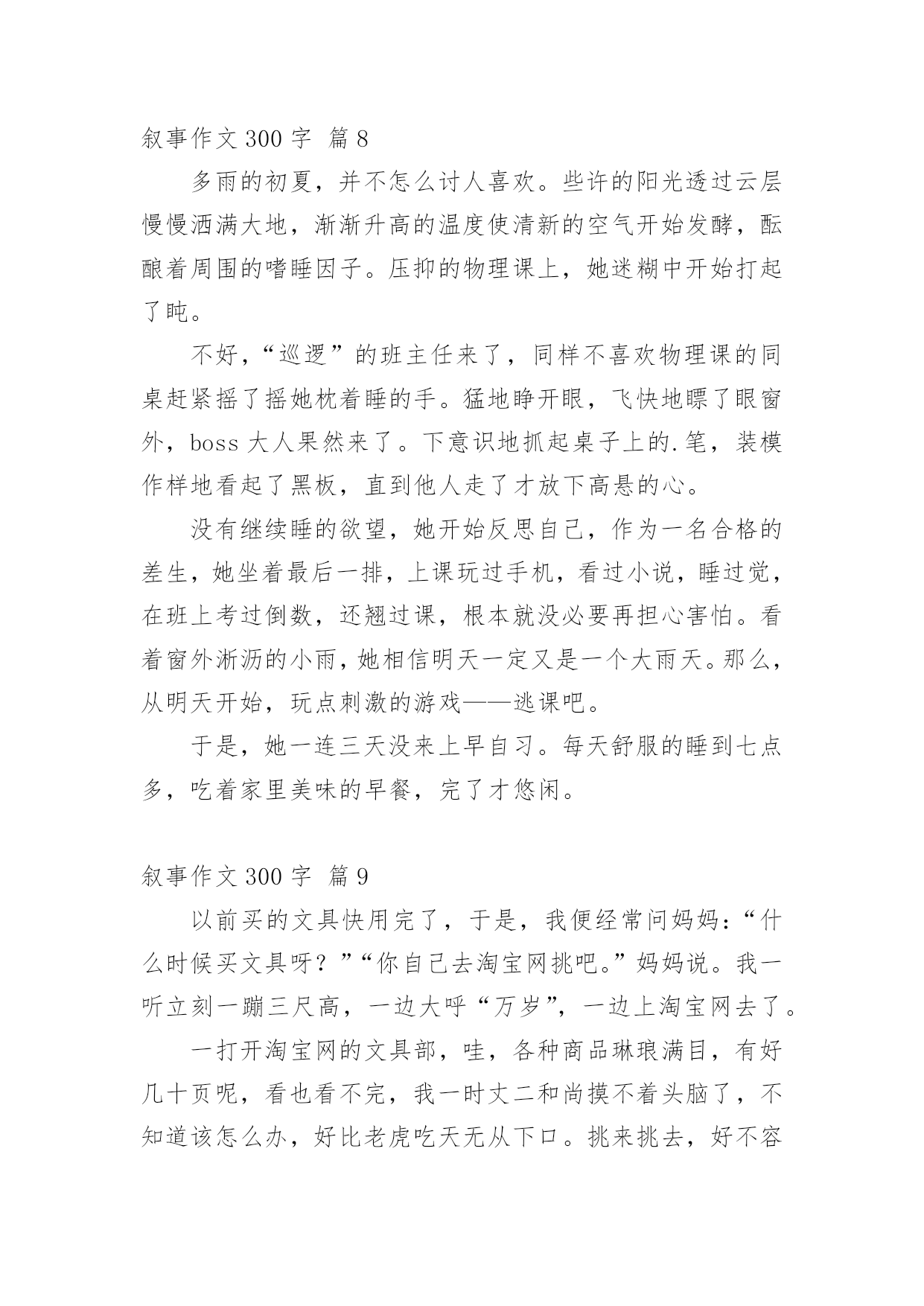 叙事作文 300 字 篇 8

多雨的初夏，并不怎么讨人喜欢。些许的阳光透过云层慢慢洒满大地，渐渐升高的温度使清新的空气开始发酵，酝酿着周围的嗜睡因子。压抑的物理课上，她迷糊中开始打起了盹。

不好，“巡逻”的班主任来了，同样不喜欢物理课的同桌赶紧摇了摇她枕着睡的手。猛地睁开眼，飞快地瞟了眼窗外，boss 大人果然来了。下意识地抓起桌子上的.笔，装模作样地看起了黑板，直到他人走了才放下高悬的心。

没有继续睡的欲望，她开始反思自己，作为一名合格的差生，她坐着最后一排，上课玩过手机，看过小说，睡过觉，在班上考过倒数，还翘过课，根本就没必要再担心害怕。看着窗外淅沥的小雨，她相信明天一定又是一个大雨天。那么，从明天开始，玩点刺激的游戏——逃课吧。

于是，她一连三天没来上早自习。每天舒服的睡到七点多，吃着家里美味的早餐，完了才悠闲。

叙事作文 300 字 篇 9

以前买的文具快用完了，于是，我便经常问妈妈：“什么时候买文具呀？”“你自己去淘宝网挑吧。”妈妈说。我一听立刻一蹦三尺高，一边大呼“万岁”，一边上淘宝网去了。

一打开淘宝网的文具部，哇，各种商品琳琅满目，有好几十页呢，看也看不完，我一时丈二和尚摸不着头脑了，不知道该怎么办，好比老虎吃天无从下口。挑来挑去，好不容